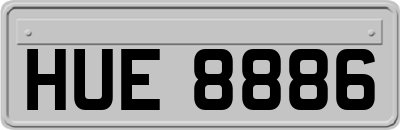 HUE 8886